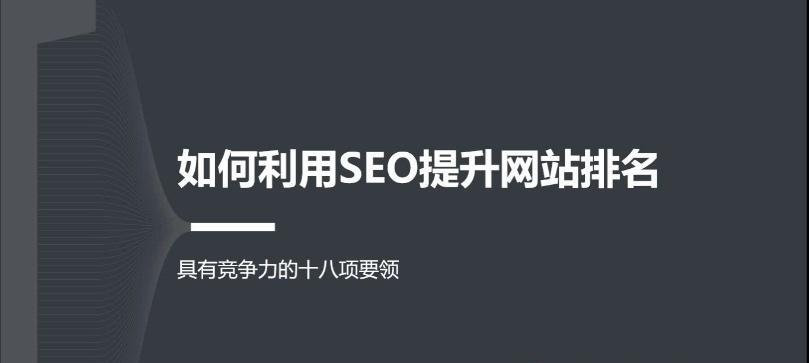 如何利用SEO提升网站排名

具有竞争力的十八项要领